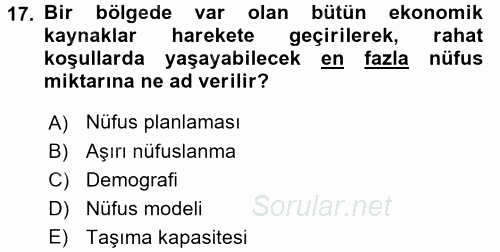 17. Bir bölgede var olan bütün ekonomik kaynaklar harekete geçirilerek, rahat koşullarda yaşayabilecek en fazla nüfus miktarına ne ad verilir?

A) Nüfus planlaması
B) Aşırı nüfuslanma
C) Demografi
D) Nüfus modeli
E) Taşıma kapasitesi

Sorular.net